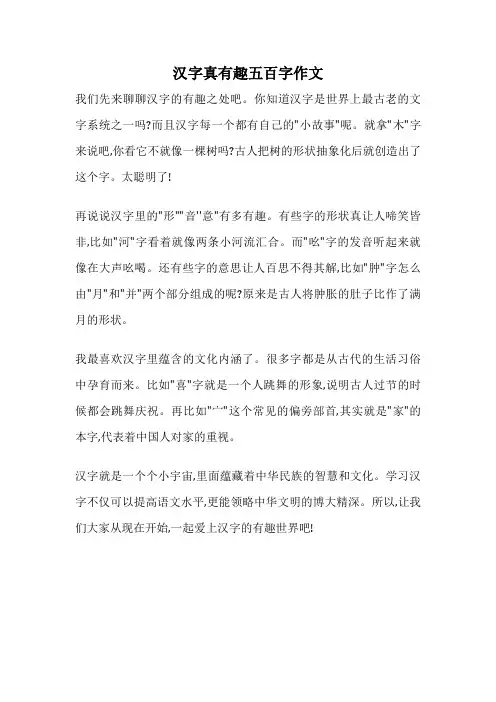 汉字真有趣五百字作文

我们先来聊聊汉字的有趣之处吧。你知道汉字是世界上最古老的文字系统之一吗?而且汉字每一个都有自己的"小故事"呢。就拿"木"字来说吧,你看它不就像一棵树吗?古人把树的形状抽象化后就创造出了这个字。太聪明了!

再说说汉字里的"形""音''意"有多有趣。有些字的形状真让人啼笑皆非,比如"河"字看着就像两条小河流汇合。而"吆"字的发音听起来就像在大声吆喝。还有些字的意思让人百思不得其解,比如"肿"字怎么由"月"和"并"两个部分组成的呢?原来是古人将肿胀的肚子比作了满月的形状。

我最喜欢汉字里蕴含的文化内涵了。很多字都是从古代的生活习俗中孕育而来。比如"喜"字就是一个人跳舞的形象,说明古人过节的时候都会跳舞庆祝。再比如"宀"这个常见的偏旁部首,其实就是"家"的本字,代表着中国人对家的重视。

汉字就是一个个小宇宙,里面蕴藏着中华民族的智慧和文化。学习汉字不仅可以提高语文水平,更能领略中华文明的博大精深。所以,让我们大家从现在开始,一起爱上汉字的有趣世界吧!